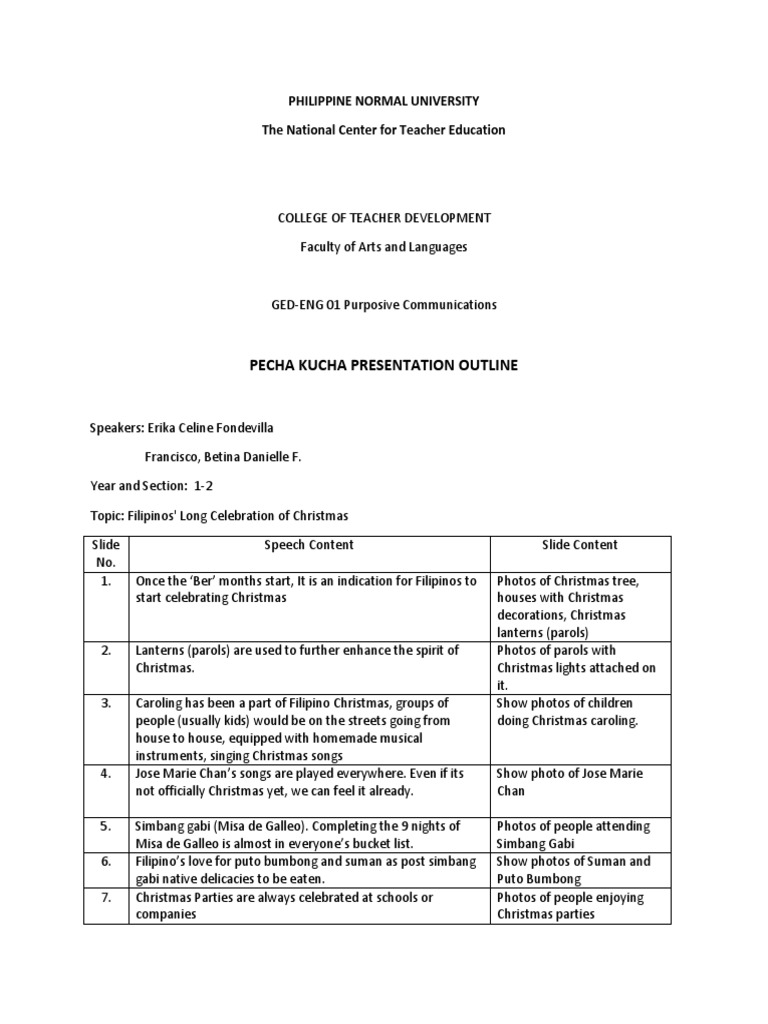 PHILIPPINE NORMAL UNIVERSITY

The National Center for Teacher Education

COLLEGE OF TEACHER DEVELOPMENT

Faculty of Arts and Languages

GED-ENG 01 Purposive Communications

PECHA KUCHA PRESENTATION OUTLINE

Speakers: Erika Celine Fondevilla

Francisco, Betina Danielle F.

Year and Section: 1-2

Topic: Filipinos' Long Celebration of Christmas

| Slide No. | Speech Content | Slide Content |
|---|---|---|
| 1. | Once the 'Ber' months start, It is an indication for Filipinos to start celebrating Christmas | Photos of Christmas tree, houses with Christmas decorations, Christmas lanterns (parols) |
| 2. | Lanterns (parols) are used to further enhance the spirit of Christmas. | Photos of parols with Christmas lights attached on it. |
| 3. | Caroling has been a part of Filipino Christmas, groups of people (usually kids) would be on the streets going from house to house, equipped with homemade musical instruments, singing Christmas songs | Show photos of children doing Christmas caroling. |
| 4. | Jose Marie Chan's songs are played everywhere. Even if its not officially Christmas yet, we can feel it already. | Show photo of Jose Marie Chan |
| 5. | Simbang gabi (Misa de Galleo). Completing the 9 nights of Misa de Galleo is almost in everyone's bucket list. | Photos of people attending Simbang Gabi |
| 6. | Filipino's love for puto bumbong and suman as post simbang gabi native delicacies to be eaten. | Show photos of Suman and Puto Bumbong |
| 7. | Christmas Parties are always celebrated at schools or companies | Photos of people enjoying Christmas parties |